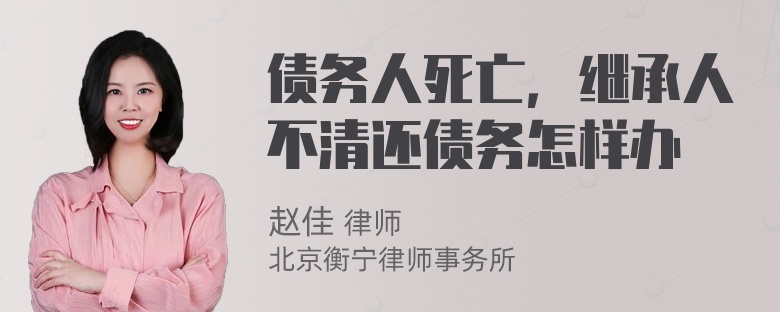 债务人死亡，继承人不清还债务怎样办

赵佳 律师
北京衡宁律师事务所